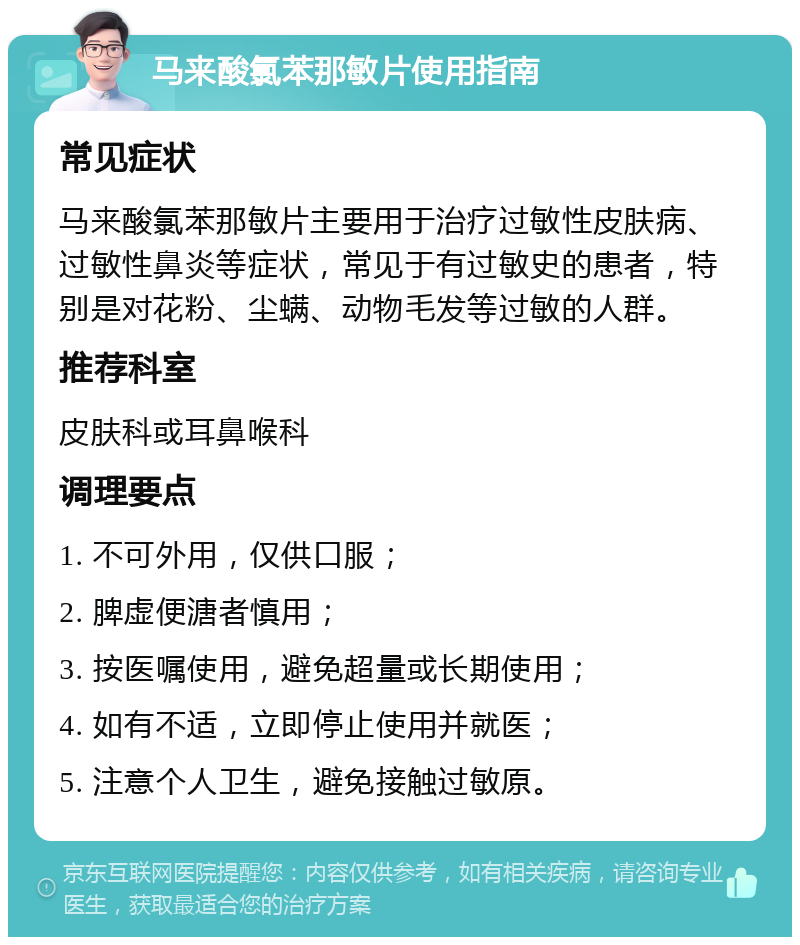 马来酸氯苯那敏片使用指南

常见症状

马来酸氯苯那敏片主要用于治疗过敏性皮肤病、过敏性鼻炎等症状，常见于有过敏史的患者，特别是对花粉、尘螨、动物毛发等过敏的人群。

推荐科室

皮肤科或耳鼻喉科

调理要点

1. 不可外用，仅供口服；

2. 脾虚便溏者慎用；

3. 按医嘱使用，避免超量或长期使用；

4. 如有不适，立即停止使用并就医；

5. 注意个人卫生，避免接触过敏原。

京东互联网医院提醒您：内容仅供参考，如有相关疾病，请咨询专业医生，获取最适合您的治疗方案